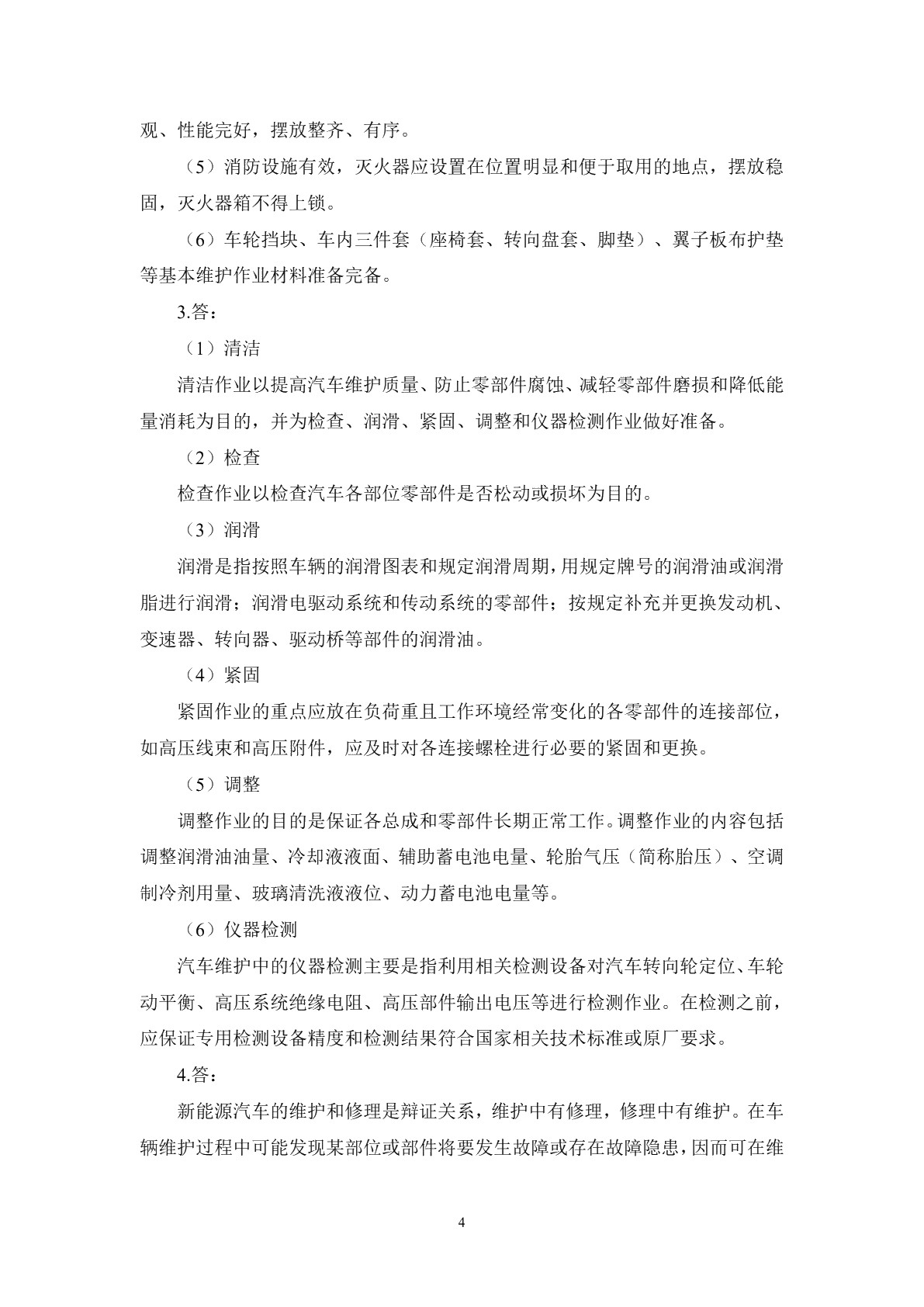 观、性能完好，摆放整齐、有序。

（5）消防设施有效，灭火器应设置在位置明显和便于取用的地点，摆放稳固，灭火器箱不得上锁。

（6）车轮挡块、车内三件套（座椅套、转向盘套、脚垫）、翼子板布护垫等基本维护作业材料准备完备。

3.答：

（1）清洁

清洁作业以提高汽车维护质量、防止零部件腐蚀、减轻零部件磨损和降低能量消耗为目的，并为检查、润滑、紧固、调整和仪器检测作业做好准备。

（2）检查

检查作业以检查汽车各部位零部件是否松动或损坏为目的。

（3）润滑

润滑是指按照车辆的润滑图表和规定润滑周期，用规定牌号的润滑油或润滑脂进行润滑；润滑电驱动系统和传动系统的零部件；按规定补充并更换发动机、变速器、转向器、驱动桥等部件的润滑油。

（4）紧固

紧固作业的重点应放在负荷重且工作环境经常变化的各零部件的连接部位，如高压线束和高压附件，应及时对各连接螺栓进行必要的紧固和更换。

（5）调整

调整作业的目的是保证各总成和零部件长期正常工作。调整作业的内容包括调整润滑油油量、冷却液液面、辅助蓄电池电量、轮胎气压（简称胎压）、空调制冷剂用量、玻璃清洗液液位、动力蓄电池电量等。

（6）仪器检测

汽车维护中的仪器检测主要是指利用相关检测设备对汽车转向轮定位、车轮动平衡、高压系统绝缘电阻、高压部件输出电压等进行检测作业。在检测之前，应保证专用检测设备精度和检测结果符合国家相关技术标准或原厂要求。

4.答：

新能源汽车的维护和修理是辩证关系，维护中有修理，修理中有维护。在车辆维护过程中可能发现某部位或部件将要发生故障或存在故障隐患，因而可在维

4